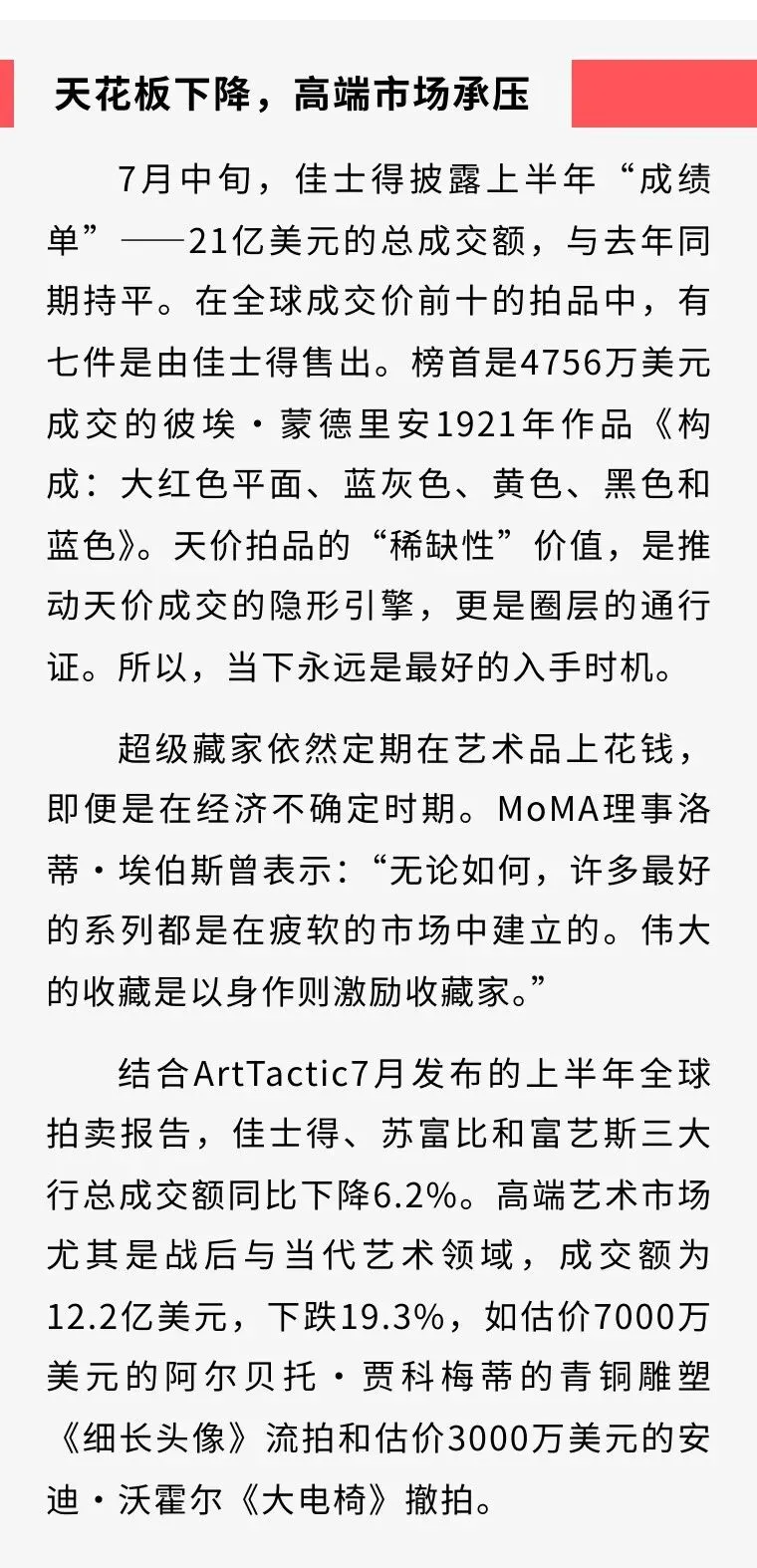 天花板下降，高端市场承压

7月中旬，佳士得披露上半年“成绩单”——21亿美元的总成交额，与去年同期持平。在全球成交价前十的拍品中，有七件是由佳士得售出。榜首是4756万美元成交的彼埃·蒙德里安1921年作品《构成：大红色平面、蓝灰色、黄色、黑色和蓝色》。天价拍品的“稀缺性”价值，是推动天价成交的隐形引擎，更是圈层的通行证。所以，当下永远是最好的入手时机。

超级藏家依然定期在艺术品上花钱，即便是在经济不确定时期。MoMA理事洛蒂·埃伯斯曾表示：“无论如何，许多最好的系列都是在疲软的市场中建立的。伟大的收藏是以身作则激励收藏家。”

结合ArtTactic7月发布的上半年全球拍卖报告，佳士得、苏富比和富艺斯三大行总成交额同比下降6.2%。高端艺术市场尤其是战后与当代艺术领域，成交额为12.2亿美元，下跌19.3%，如估价7000万美元的阿尔贝托·贾科梅蒂的青铜雕塑《细长头像》流拍和估价3000万美元的安迪·沃霍尔《大电椅》撤拍。